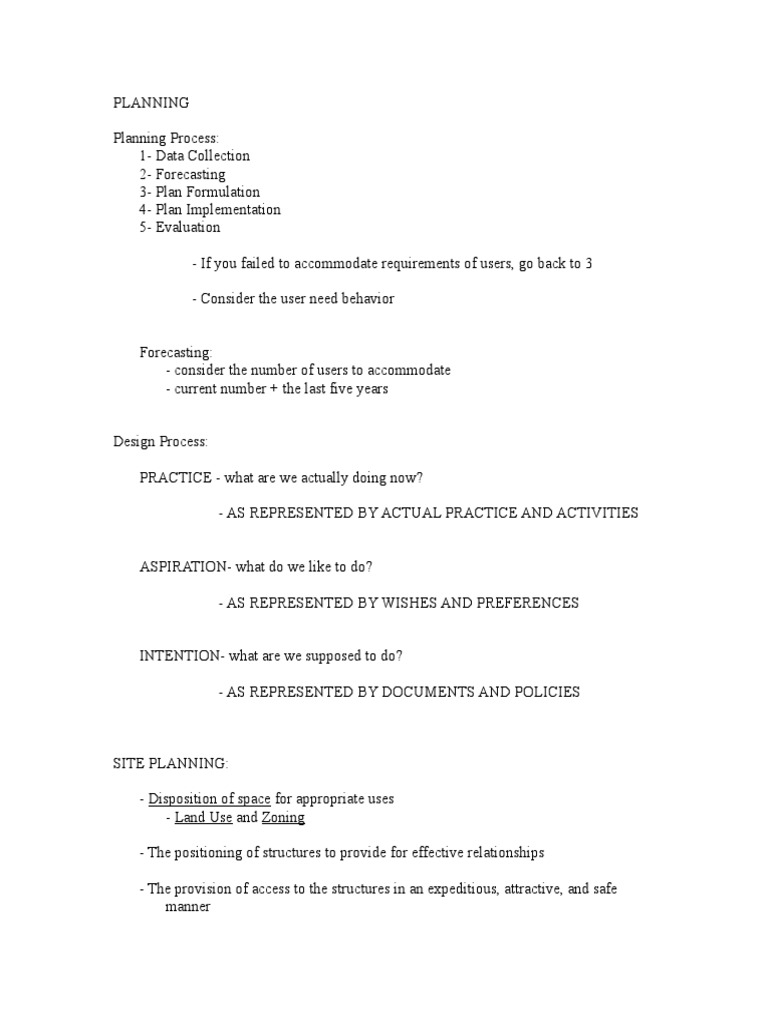 PLANNING

Planning Process:
1- Data Collection
2- Forecasting
3- Plan Formulation
4- Plan Implementation
5- Evaluation

- If you failed to accommodate requirements of users, go back to 3

- Consider the user need behavior

Forecasting:
- consider the number of users to accommodate
- current number + the last five years

Design Process:

PRACTICE - what are we actually doing now?

- AS REPRESENTED BY ACTUAL PRACTICE AND ACTIVITIES

ASPIRATION- what do we like to do?

- AS REPRESENTED BY WISHES AND PREFERENCES

INTENTION- what are we supposed to do?

- AS REPRESENTED BY DOCUMENTS AND POLICIES

SITE PLANNING:

- Disposition of space for appropriate uses
- Land Use and Zoning

- The positioning of structures to provide for effective relationships

- The provision of access to the structures in an expeditious, attractive, and safe manner